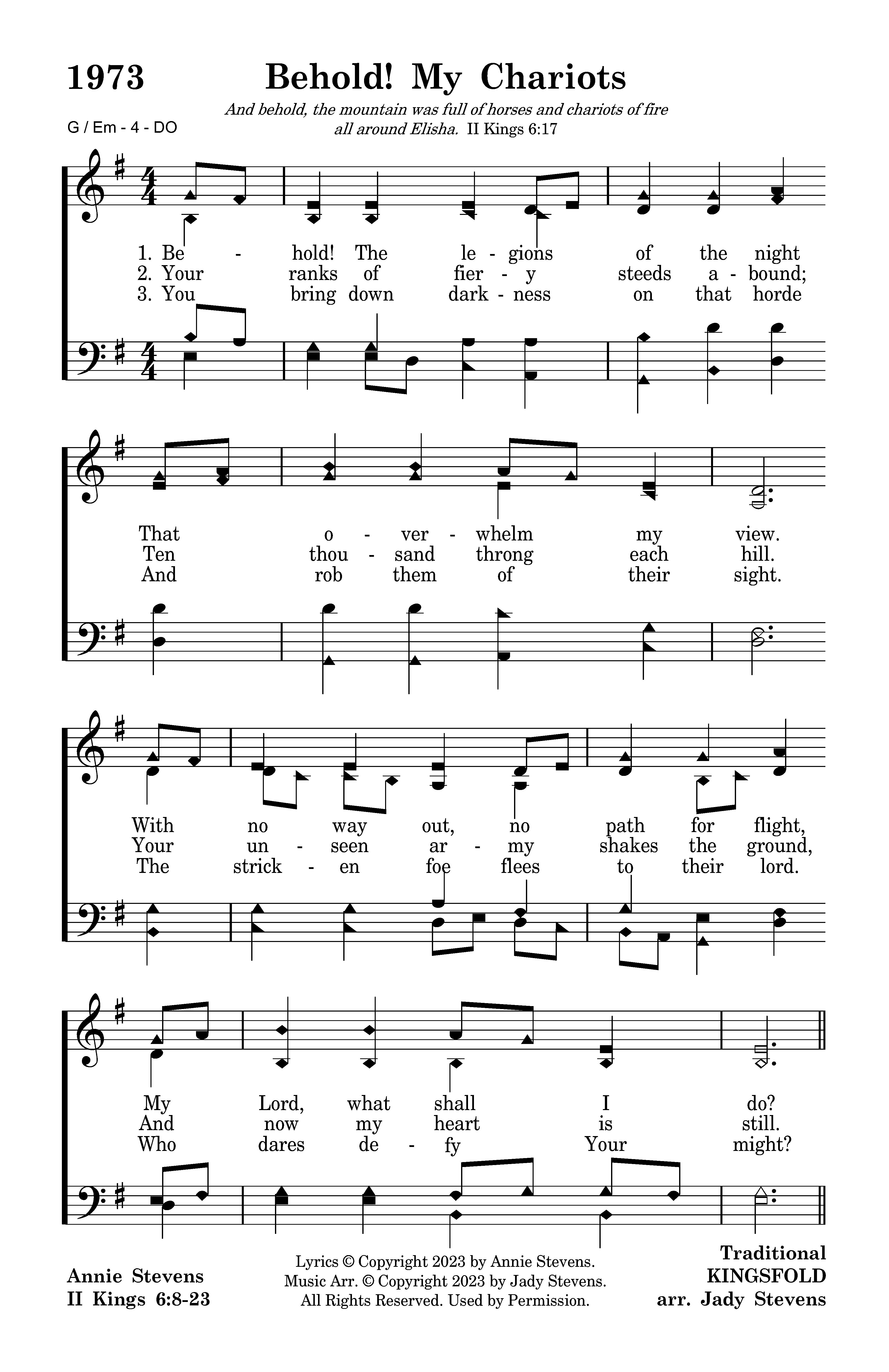 1973 Behold! My Chariots

And behold, the mountain was full of horses and chariots of fire all around Elisha. II Kings 6:17

G / Em - 4 - DO

1. Be - hold! The le - gions of the night
2. Your ranks of fier - y steeds a - bound;
3. You bring down dark - ness on that horde

That o - ver - whelm my view.
Ten thou - sand throng each hill.
And rob them of their sight.

With no way out, no path for flight,
Your un - seen ar - my shakes the ground,
The strick - en foe flees to their lord.

My Lord, what shall I do?
And now my heart is still.
Who dares de - fy Your might?

Annie Stevens
II Kings 6:8-23

Lyrics © Copyright 2023 by Annie Stevens.
Music Arr. © Copyright 2023 by Jady Stevens.
All Rights Reserved. Used by Permission.

Traditional
KINGSFOLD
arr. Jady Stevens